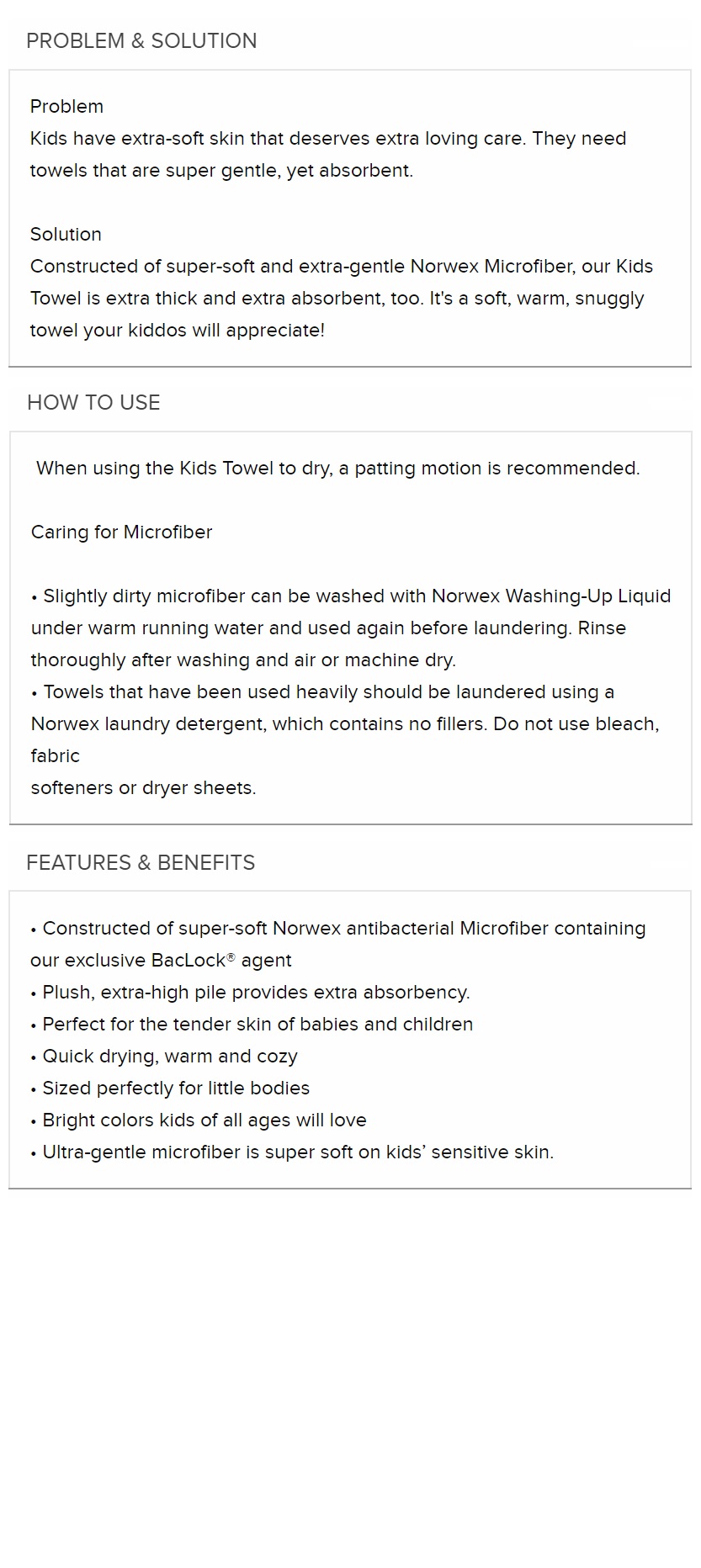 PROBLEM & SOLUTION

Problem
Kids have extra-soft skin that deserves extra loving care. They need towels that are super gentle, yet absorbent.

Solution
Constructed of super-soft and extra-gentle Norwex Microfiber, our Kids Towel is extra thick and extra absorbent, too. It's a soft, warm, snuggly towel your kiddos will appreciate!

HOW TO USE

When using the Kids Towel to dry, a patting motion is recommended.

Caring for Microfiber

• Slightly dirty microfiber can be washed with Norwex Washing-Up Liquid under warm running water and used again before laundering. Rinse thoroughly after washing and air or machine dry.
• Towels that have been used heavily should be laundered using a Norwex laundry detergent, which contains no fillers. Do not use bleach, fabric
softeners or dryer sheets.

FEATURES & BENEFITS

• Constructed of super-soft Norwex antibacterial Microfiber containing our exclusive BacLock® agent
• Plush, extra-high pile provides extra absorbency.
• Perfect for the tender skin of babies and children
• Quick drying, warm and cozy
• Sized perfectly for little bodies
• Bright colors kids of all ages will love
• Ultra-gentle microfiber is super soft on kids' sensitive skin.